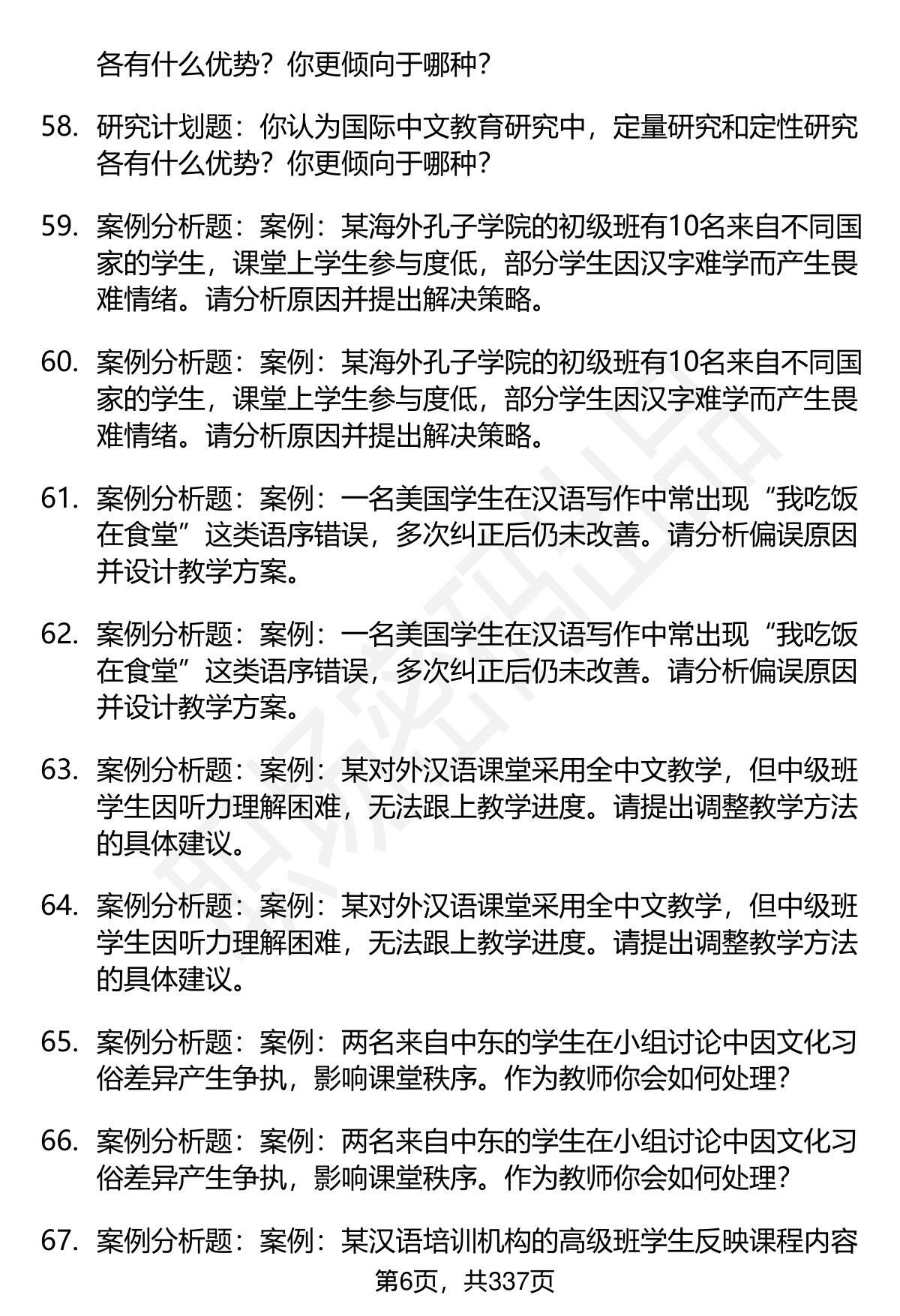 各有什么优势？你更倾向于哪种？

58. 研究计划题：你认为国际中文教育研究中，定量研究和定性研究各有什么优势？你更倾向于哪种？

59. 案例分析题：案例：某海外孔子学院的初级班有10名来自不同国家的学生，课堂上学生参与度低，部分学生因汉字难学而产生畏难情绪。请分析原因并提出解决策略。

60. 案例分析题：案例：某海外孔子学院的初级班有10名来自不同国家的学生，课堂上学生参与度低，部分学生因汉字难学而产生畏难情绪。请分析原因并提出解决策略。

61. 案例分析题：案例：一名美国学生在汉语写作中常出现“我吃饭在食堂”这类语序错误，多次纠正后仍未改善。请分析偏误原因并设计教学方案。

62. 案例分析题：案例：一名美国学生在汉语写作中常出现“我吃饭在食堂”这类语序错误，多次纠正后仍未改善。请分析偏误原因并设计教学方案。

63. 案例分析题：案例：某对外汉语课堂采用全中文教学，但中级班学生因听力理解困难，无法跟上教学进度。请提出调整教学方法的具体建议。

64. 案例分析题：案例：某对外汉语课堂采用全中文教学，但中级班学生因听力理解困难，无法跟上教学进度。请提出调整教学方法的具体建议。

65. 案例分析题：案例：两名来自中东的学生在小组讨论中因文化习俗差异产生争执，影响课堂秩序。作为教师你会如何处理？

66. 案例分析题：案例：两名来自中东的学生在小组讨论中因文化习俗差异产生争执，影响课堂秩序。作为教师你会如何处理？

67. 案例分析题：案例：某汉语培训机构的高级班学生反映课程内容

第6页，共337页